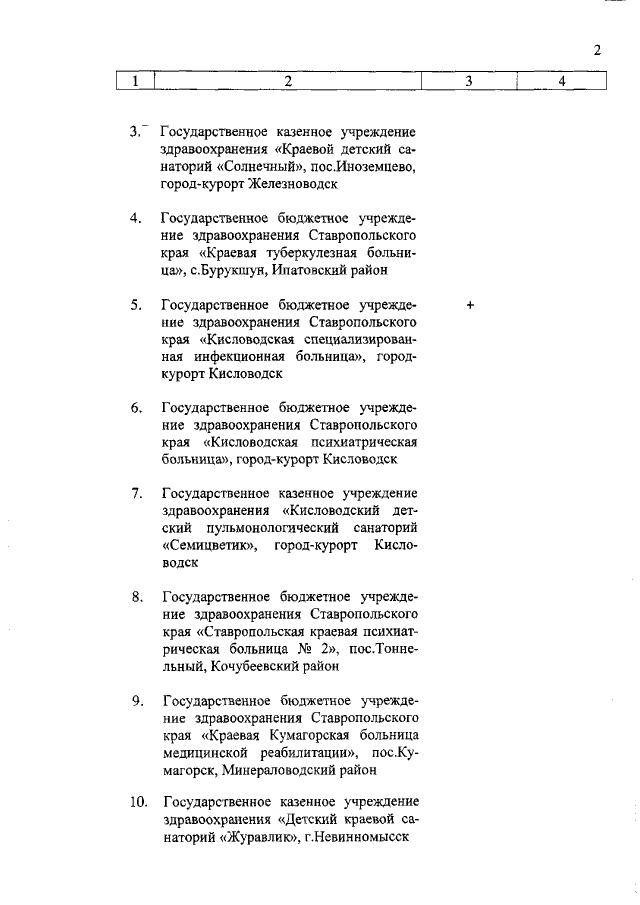 2

| 1 | 2 | 3 | 4 |
|---|---|---|---|
| 3. | Государственное казенное учреждение здравоохранения «Краевой детский санаторий «Солнечный», пос.Иноземцево, город-курорт Железноводск | | |
| 4. | Государственное бюджетное учреждение здравоохранения Ставропольского края «Краевая туберкулезная больница», с.Бурукшун, Ипатовский район | | |
| 5. | Государственное бюджетное учреждение здравоохранения Ставропольского края «Кисловодская специализированная инфекционная больница», город-курорт Кисловодск | + | |
| 6. | Государственное бюджетное учреждение здравоохранения Ставропольского края «Кисловодская психиатрическая больница», город-курорт Кисловодск | | |
| 7. | Государственное казенное учреждение здравоохранения «Кисловодский детский пульмонологический санаторий «Семицветик», город-курорт Кисловодск | | |
| 8. | Государственное бюджетное учреждение здравоохранения Ставропольского края «Ставропольская краевая психиатрическая больница № 2», пос.Тоннельный, Кочубеевский район | | |
| 9. | Государственное бюджетное учреждение здравоохранения Ставропольского края «Краевая Кумагорская больница медицинской реабилитации», пос.Кумагорск, Минераловодский район | | |
| 10. | Государственное казенное учреждение здравоохранения «Детский краевой санаторий «Журавлик», г.Невинномысск | | |